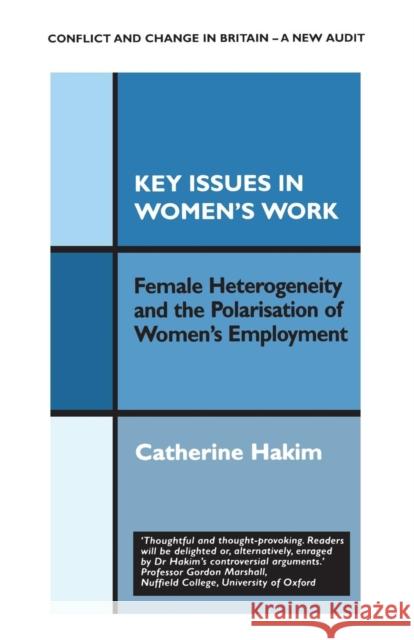 CONFLICT AND CHANGE IN BRITAIN – A NEW AUDIT

KEY ISSUES IN WOMEN'S WORK

Female Heterogeneity and the Polarisation of Women's Employment

Catherine Hakim

'Thoughtful and thought-provoking. Readers will be delighted or, alternatively, enraged by Dr Hakim's controversial arguments.' Professor Gordon Marshall, Nuffield College, University of Oxford